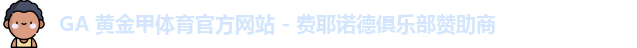 GA 黄金甲体育官方网站 - 费耶诺德俱乐部赞助商